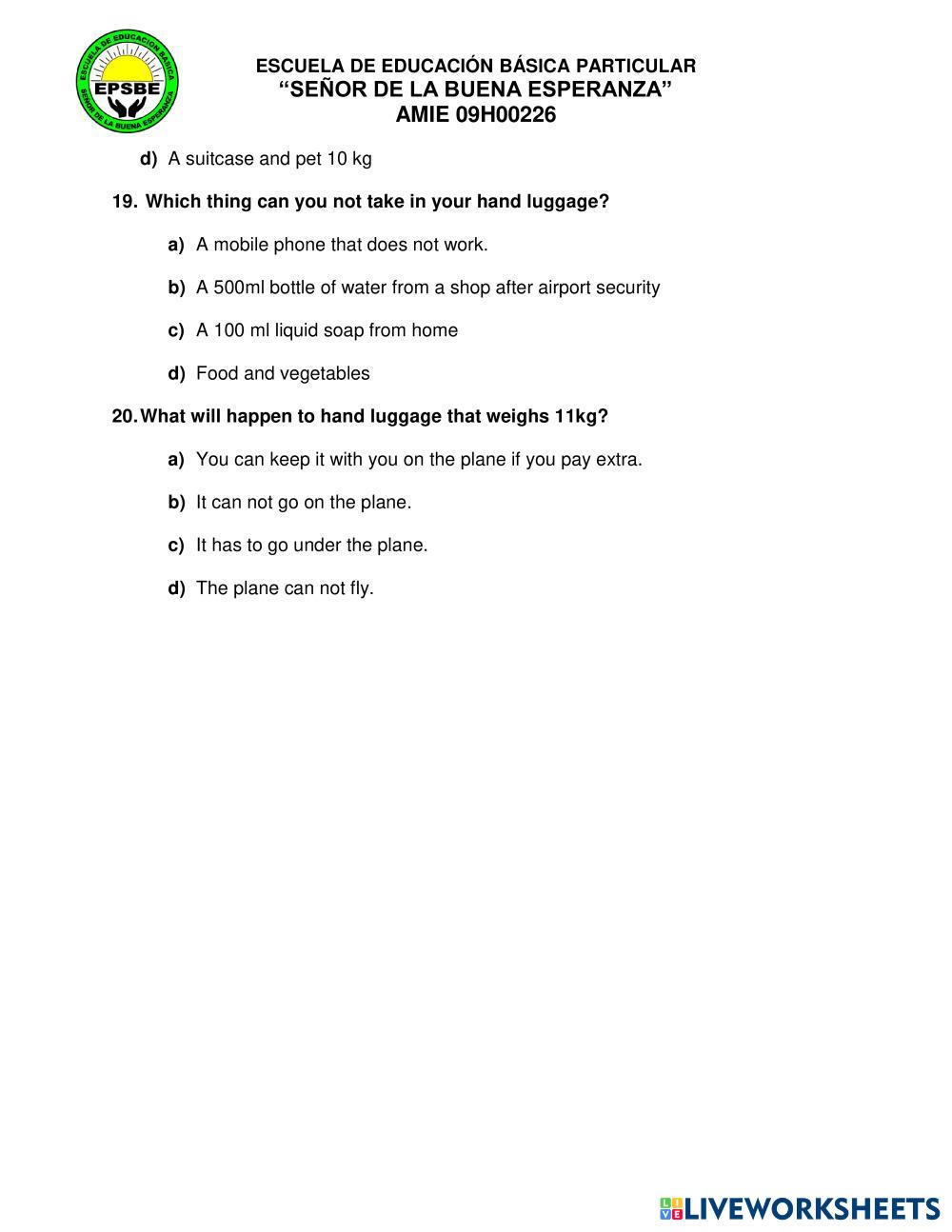 ESCUELA DE EDUCACION BASICA
EPSBE
SEÑOR DE LA BUENA ESPERANZA

ESCUELA DE EDUCACIÓN BÁSICA PARTICULAR
"SEÑOR DE LA BUENA ESPERANZA"
AMIE 09H00226

d) A suitcase and pet 10 kg

19. Which thing can you not take in your hand luggage?

a) A mobile phone that does not work.

b) A 500ml bottle of water from a shop after airport security

c) A 100 ml liquid soap from home

d) Food and vegetables

20. What will happen to hand luggage that weighs 11kg?

a) You can keep it with you on the plane if you pay extra.

b) It can not go on the plane.

c) It has to go under the plane.

d) The plane can not fly.

LIVEWORKSHEETS